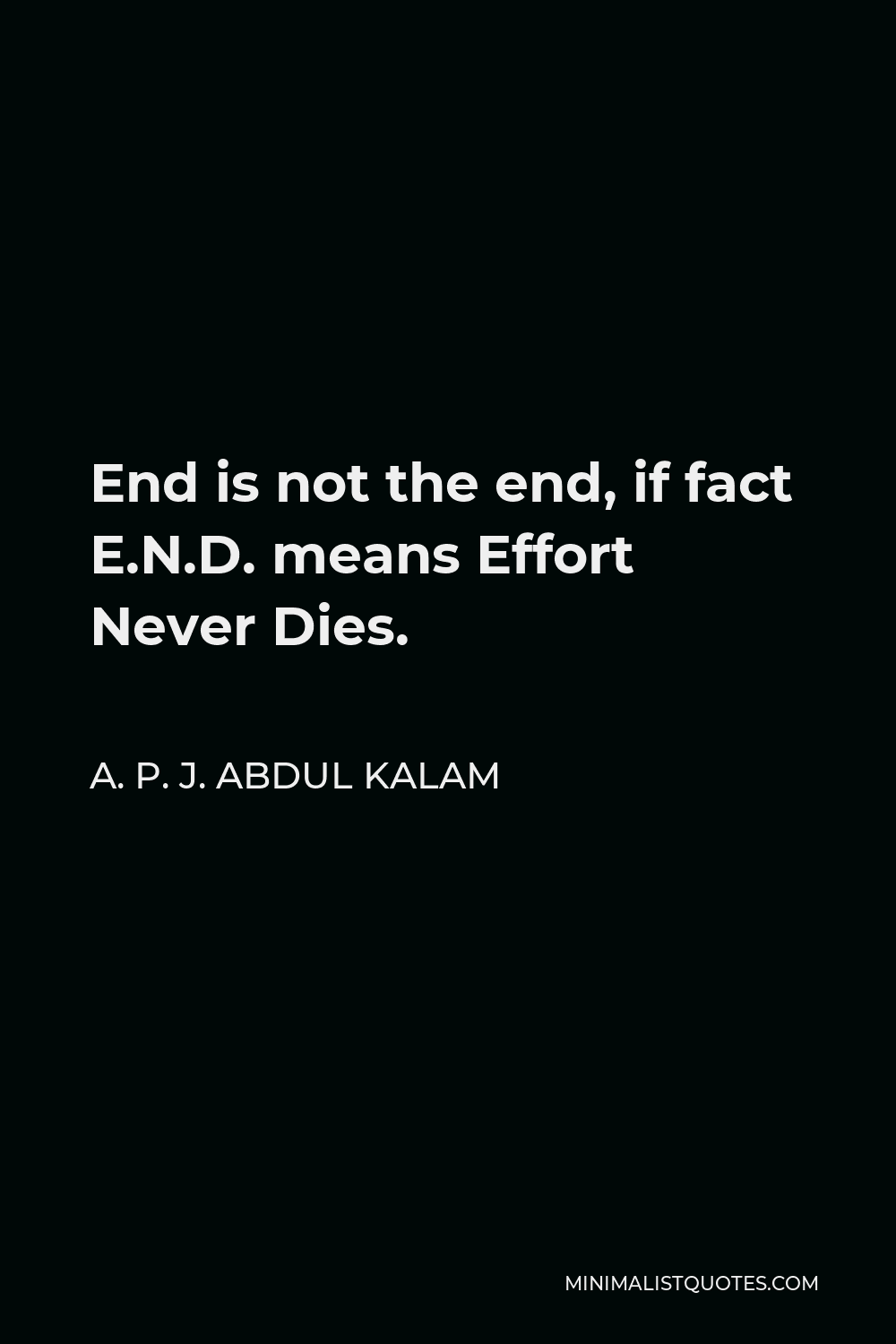 End is not the end, if fact E.N.D. means Effort Never Dies.

A. P. J. ABDUL KALAM

MINIMALISTQUOTES.COM